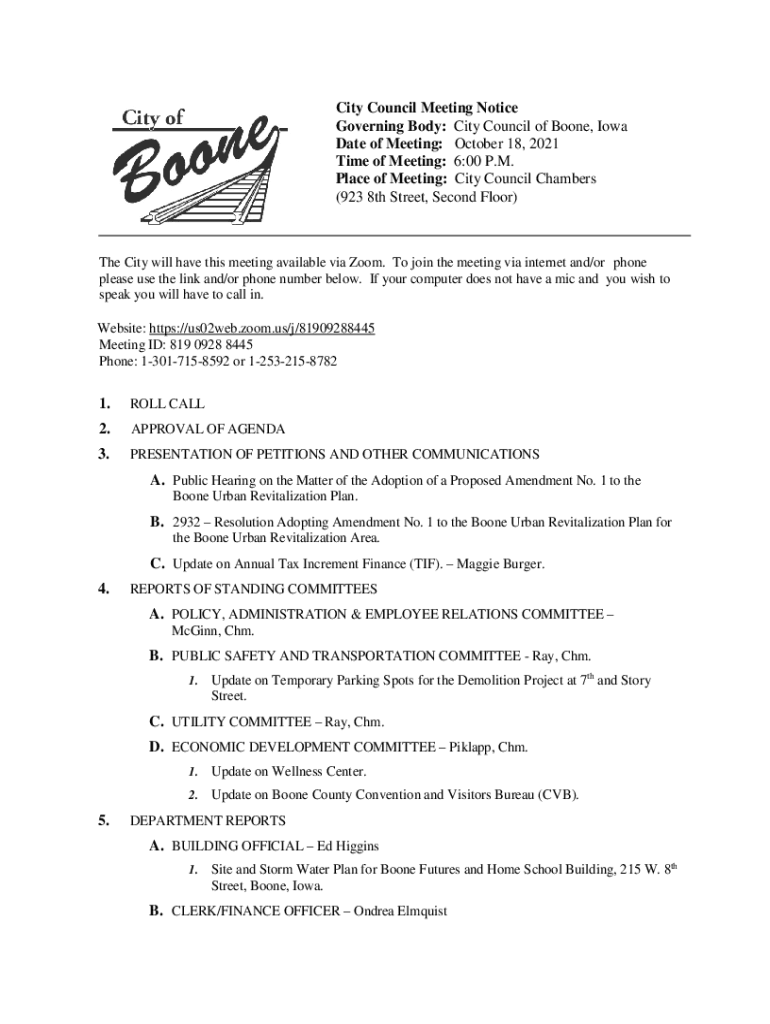 City of Boone

City Council Meeting Notice
Governing Body: City Council of Boone, Iowa
Date of Meeting: October 18, 2021
Time of Meeting: 6:00 P.M.
Place of Meeting: City Council Chambers
(923 8th Street, Second Floor)

The City will have this meeting available via Zoom. To join the meeting via internet and/or phone please use the link and/or phone number below. If your computer does not have a mic and you wish to speak you will have to call in.

Website: https://us02web.zoom.us/j/81909288445
Meeting ID: 819 0928 8445
Phone: 1-301-715-8592 or 1-253-215-8782

1. ROLL CALL

2. APPROVAL OF AGENDA

3. PRESENTATION OF PETITIONS AND OTHER COMMUNICATIONS

A. Public Hearing on the Matter of the Adoption of a Proposed Amendment No. 1 to the Boone Urban Revitalization Plan.

B. 2932 – Resolution Adopting Amendment No. 1 to the Boone Urban Revitalization Plan for the Boone Urban Revitalization Area.

C. Update on Annual Tax Increment Finance (TIF). – Maggie Burger.

4. REPORTS OF STANDING COMMITTEES

A. POLICY, ADMINISTRATION & EMPLOYEE RELATIONS COMMITTEE – McGinn, Chm.

B. PUBLIC SAFETY AND TRANSPORTATION COMMITTEE - Ray, Chm.

1. Update on Temporary Parking Spots for the Demolition Project at $7^{th}$ and Story Street.

C. UTILITY COMMITTEE – Ray, Chm.

D. ECONOMIC DEVELOPMENT COMMITTEE – Piklapp, Chm.

1. Update on Wellness Center.

2. Update on Boone County Convention and Visitors Bureau (CVB).

5. DEPARTMENT REPORTS

A. BUILDING OFFICIAL – Ed Higgins

1. Site and Storm Water Plan for Boone Futures and Home School Building, 215 W. $8^{th}$ Street, Boone, Iowa.

B. CLERK/FINANCE OFFICER – Ondrea Elmquist